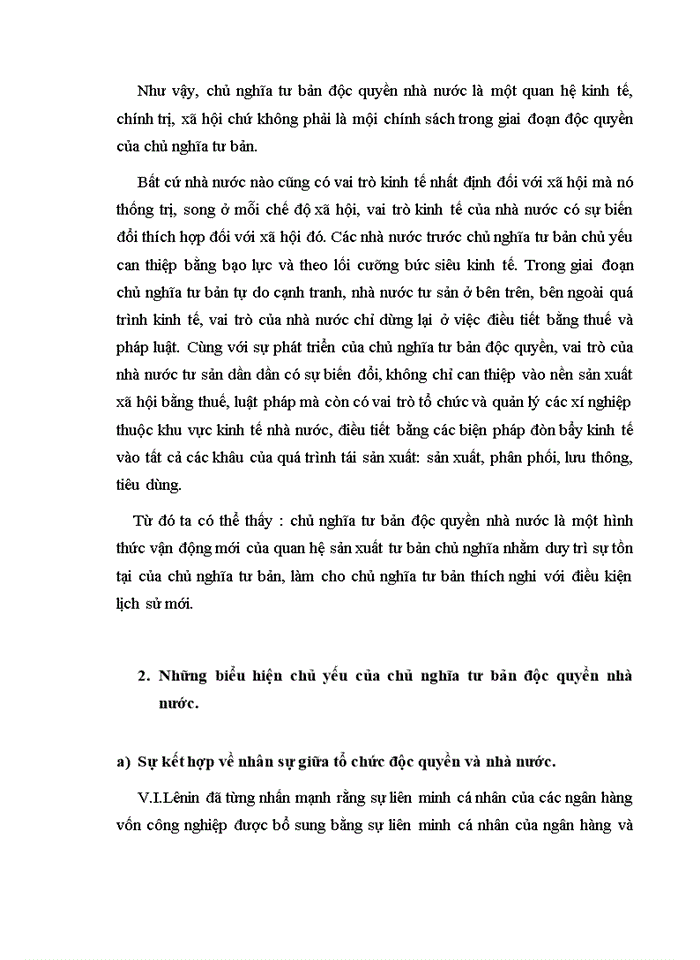 Như vậy, chủ nghĩa tư bản độc quyền nhà nước là một quan hệ kinh tế, chính trị, xã hội chứ không phải là mội chính sách trong giai đoạn độc quyền của chủ nghĩa tư bản.

Bất cứ nhà nước nào cũng có vai trò kinh tế nhất định đối với xã hội mà nó thống trị, song ở mỗi chế độ xã hội, vai trò kinh tế của nhà nước có sự biến đổi thích hợp đối với xã hội đó. Các nhà nước trước chủ nghĩa tư bản chủ yếu can thiệp bằng bạo lực và theo lối cưỡng bức siêu kinh tế. Trong giai đoạn chủ nghĩa tư bản tự do cạnh tranh, nhà nước tư sản ở bên trên, bên ngoài quá trình kinh tế, vai trò của nhà nước chỉ dừng lại ở việc điều tiết bằng thuế và pháp luật. Cùng với sự phát triển của chủ nghĩa tư bản độc quyền, vai trò của nhà nước tư sản dần dần có sự biến đổi, không chỉ can thiệp vào nền sản xuất xã hội bằng thuế, luật pháp mà còn có vai trò tổ chức và quản lý các xí nghiệp thuộc khu vực kinh tế nhà nước, điều tiết bằng các biện pháp đòn bẩy kinh tế vào tất cả các khâu của quá trình tái sản xuất: sản xuất, phân phối, lưu thông, tiêu dùng.

Từ đó ta có thể thấy : chủ nghĩa tư bản độc quyền nhà nước là một hình thức vận động mới của quan hệ sản xuất tư bản chủ nghĩa nhằm duy trì sự tồn tại của chủ nghĩa tư bản, làm cho chủ nghĩa tư bản thích nghi với điều kiện lịch sử mới.

2. Những biểu hiện chủ yếu của chủ nghĩa tư bản độc quyền nhà nước.

a) Sự kết hợp về nhân sự giữa tổ chức độc quyền và nhà nước.

V.I.Lênin đã từng nhấn mạnh rằng sự liên minh cá nhân của các ngân hàng vốn công nghiệp được bổ sung bằng sự liên minh cá nhân của ngân hàng và